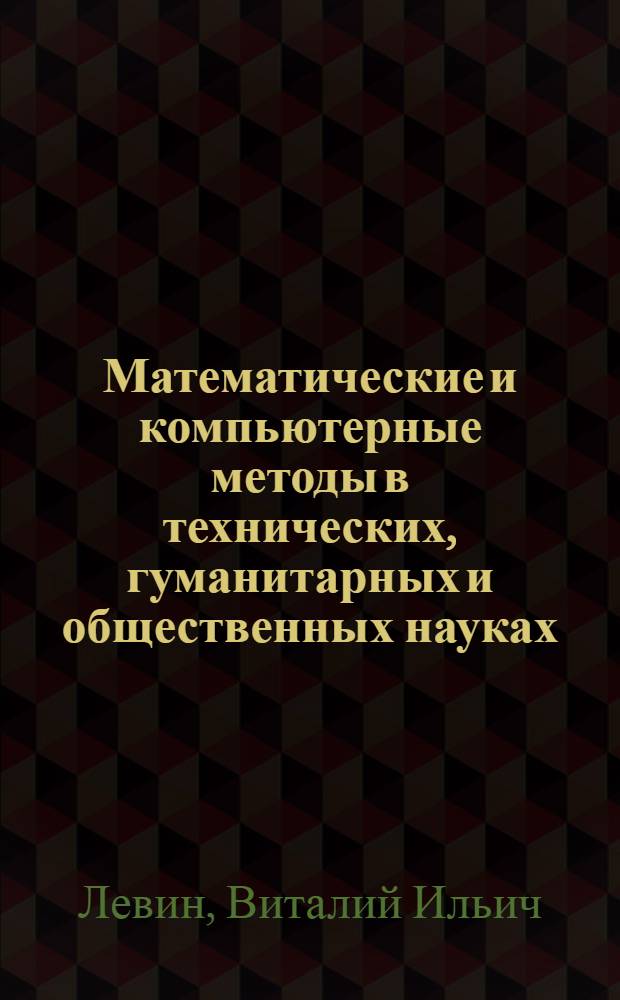 Математические и компьютерные методы в технических, гуманитарных и общественных науках

Левин, Виталий Ильич